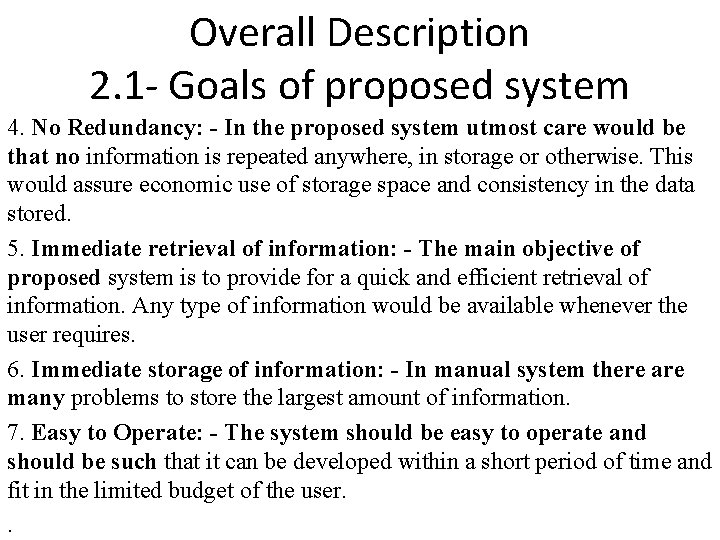 Overall Description
2.1- Goals of proposed system

4. No Redundancy: - In the proposed system utmost care would be that no information is repeated anywhere, in storage or otherwise. This would assure economic use of storage space and consistency in the data stored.

5. Immediate retrieval of information: - The main objective of proposed system is to provide for a quick and efficient retrieval of information. Any type of information would be available whenever the user requires.

6. Immediate storage of information: - In manual system there are many problems to store the largest amount of information.

7. Easy to Operate: - The system should be easy to operate and should be such that it can be developed within a short period of time and fit in the limited budget of the user.

.